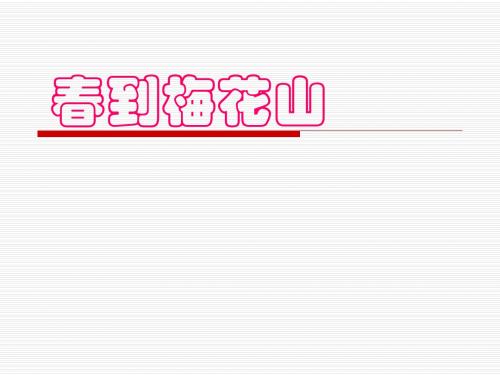 春到梅花山